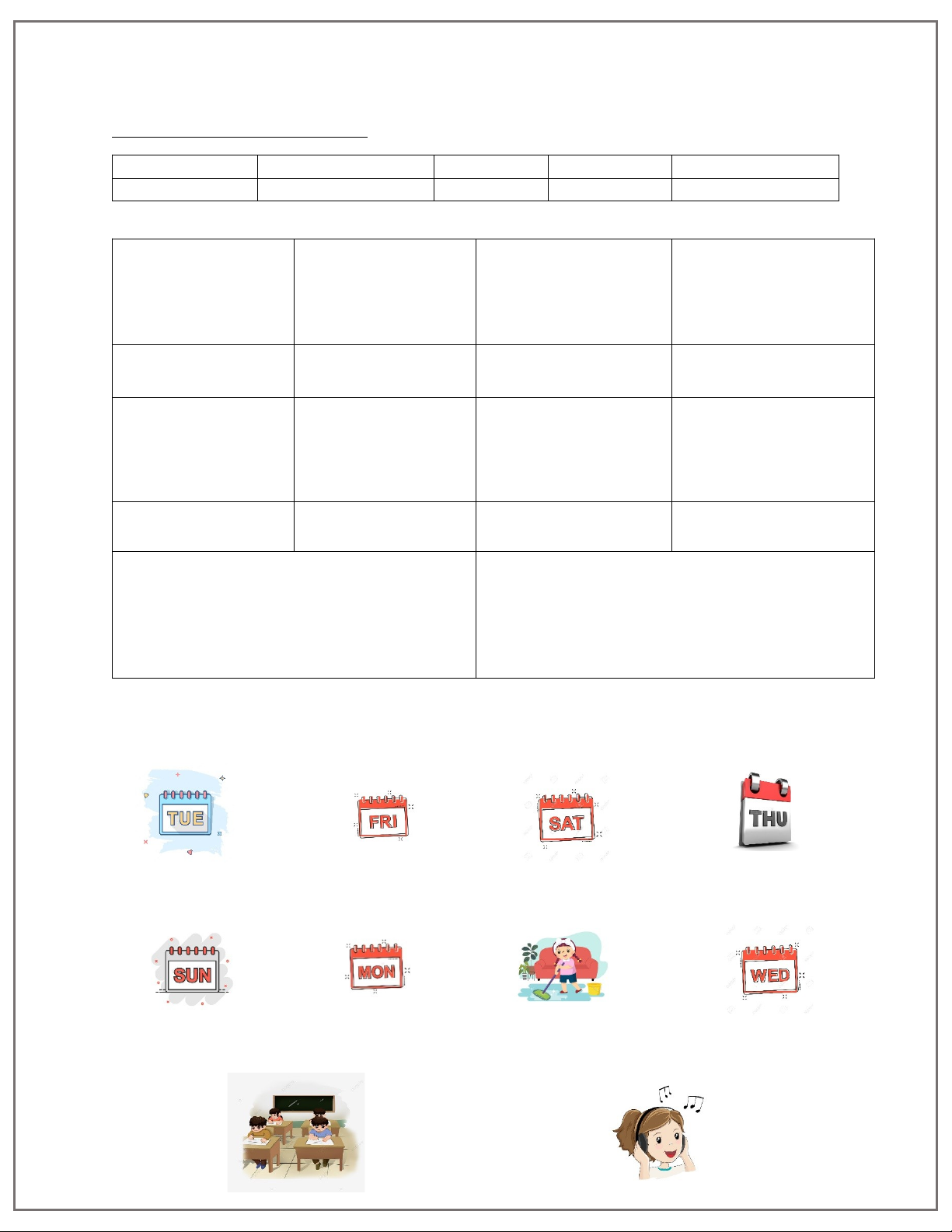 TUE

FRI

SAT

THU

SUN

MON

WED